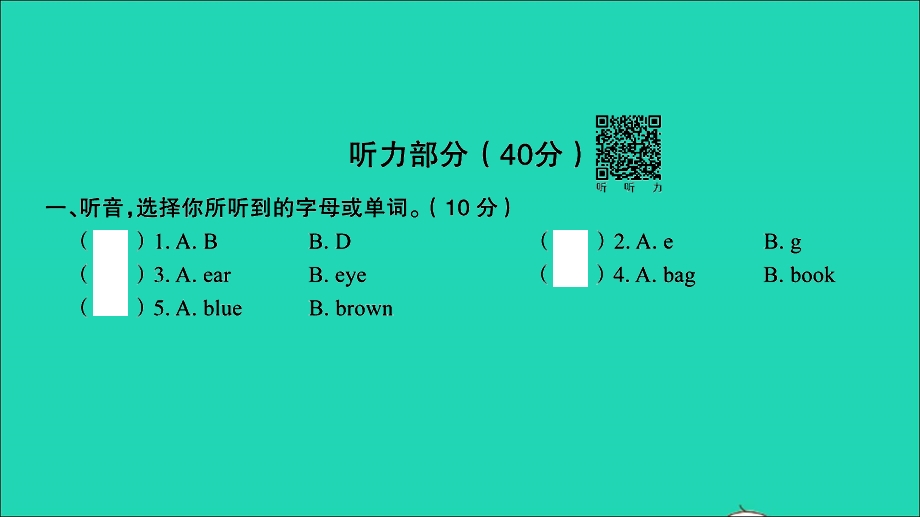 听力部分（40分）

听 听 力

一、听音，选择你所听到的字母或单词。（10分）

（ ）1. A. B B. D

（ ）2. A. e B. g

（ ）3. A. ear B. eye

（ ）4. A. bag B. book

（ ）5. A. blue B. brown